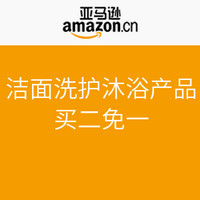 亚马逊
amazon.cn

洁面洗护沐浴产品
买二免一